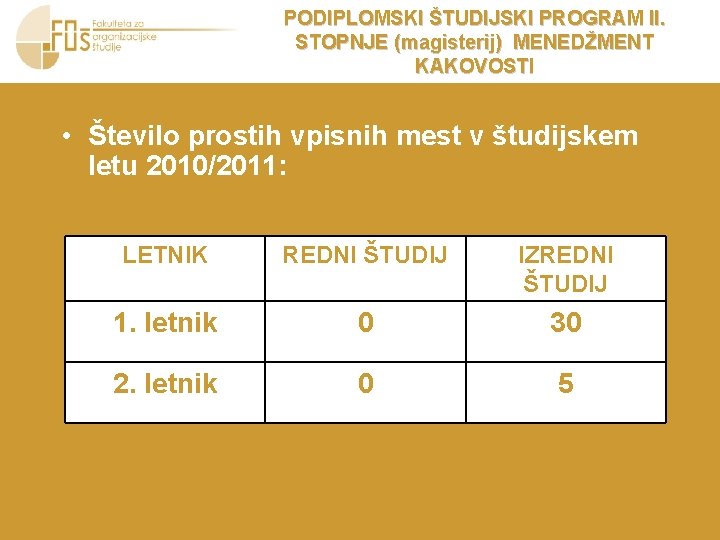 FOŠ Fakulteta za organizacijske študije

PODIPLOMSKI ŠTUDIJSKI PROGRAM II. STOPNJE (magisterij) MENEDŽMENT KAKOVOSTI

• Število prostih vpisnih mest v študijskem letu 2010/2011:

| LETNIK | REDNI ŠTUDIJ | IZREDNI ŠTUDIJ |
|---|---|---|
| 1. letnik | 0 | 30 |
| 2. letnik | 0 | 5 |